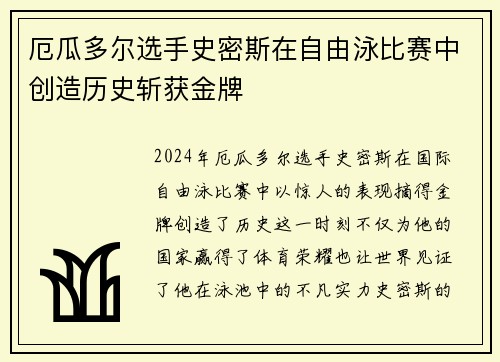 厄瓜多尔选手史密斯在自由泳比赛中创造历史斩获金牌

2024年厄瓜多尔选手史密斯在国际自由泳比赛中以惊人的表现摘得金牌创造了历史这一时刻不仅为他的国家赢得了体育荣耀也让世界见证了他在泳池中的不凡实力史密斯的